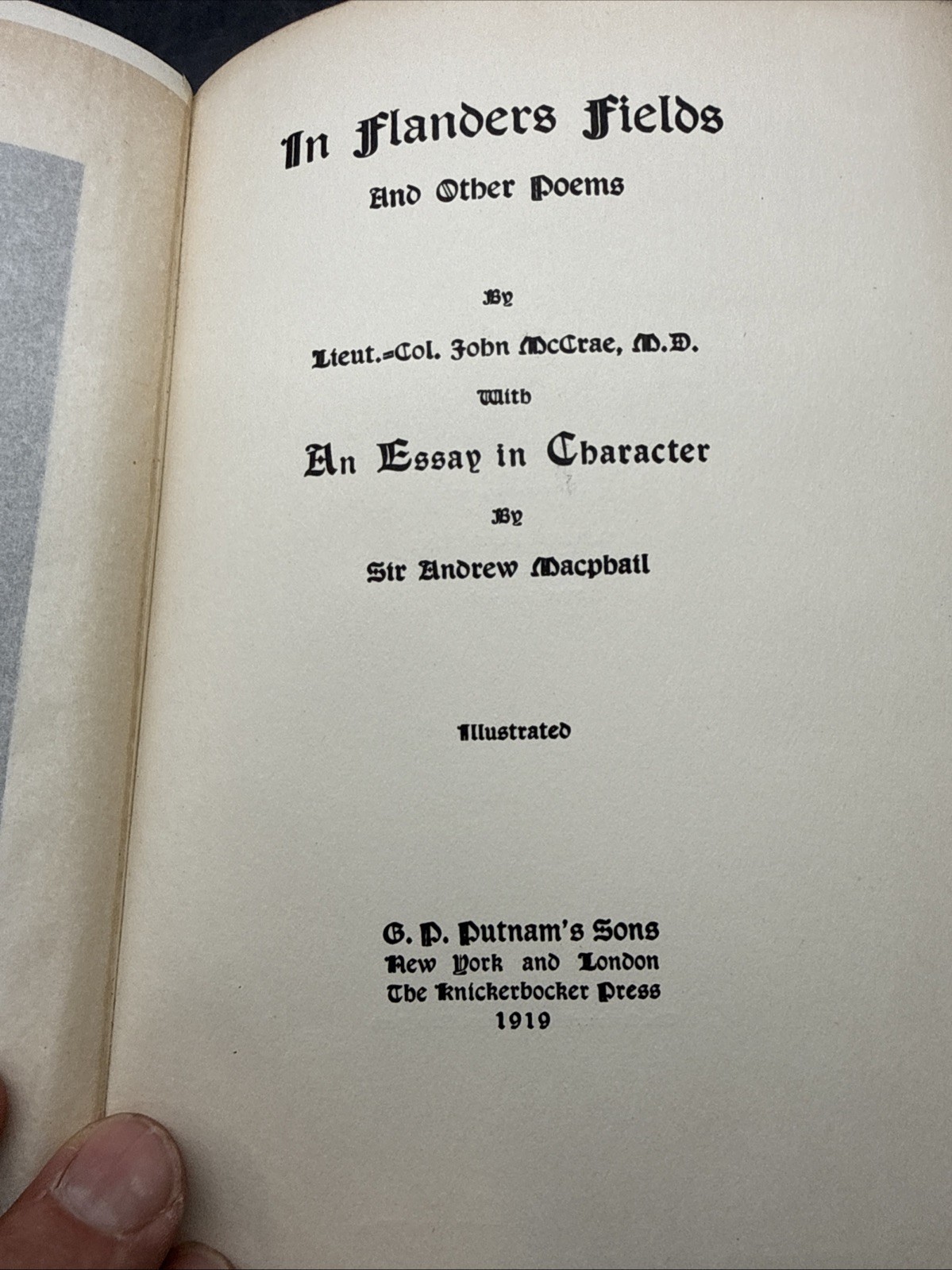 In Flanders Fields

And Other Poems

By

Lieut.-Col. John McCrae, M.D.

With

An Essay in Character

By

Sir Andrew Macphail

Illustrated

G. P. Putnam's Sons
New York and London
The Knickerbocker Press
1919